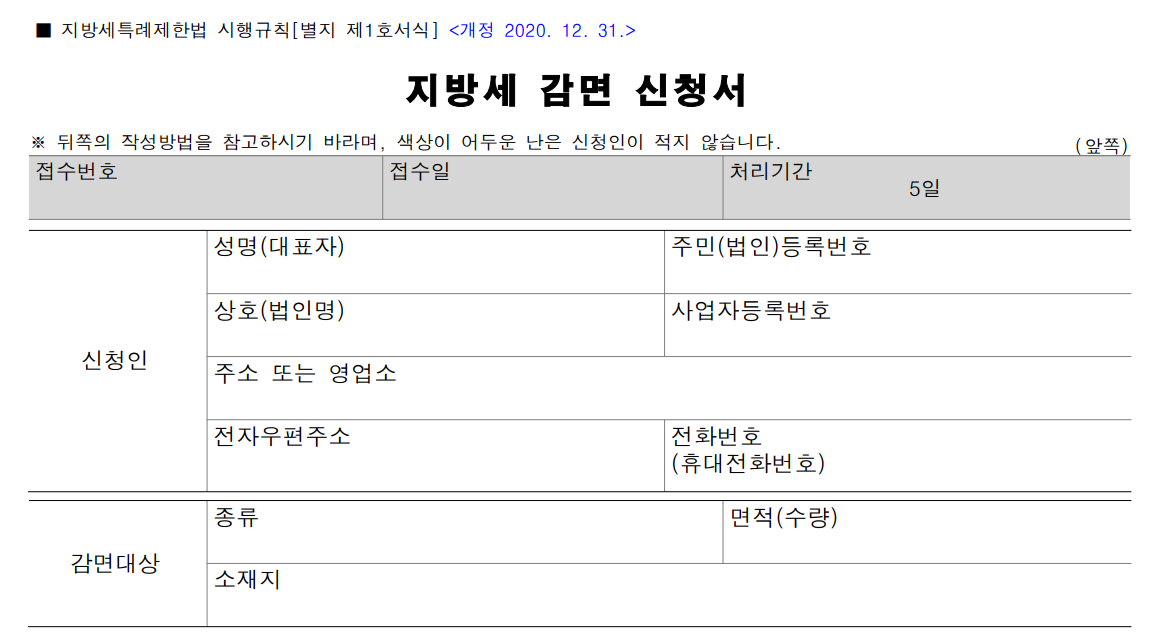 ■ 지방세특례제한법 시행규칙[별지 제1호서식] <개정 2020. 12. 31.>

지방세 감면 신청서

※ 뒤쪽의 작성방법을 참고하시기 바라며, 색상이 어두운 난은 신청인이 적지 않습니다.

(앞쪽)

접수번호

접수일

처리기간
5일

신청인

성명(대표자)

주민(법인)등록번호

상호(법인명)

사업자등록번호

주소 또는 영업소

전자우편주소

전화번호
(휴대전화번호)

감면대상

종류

면적(수량)

소재지